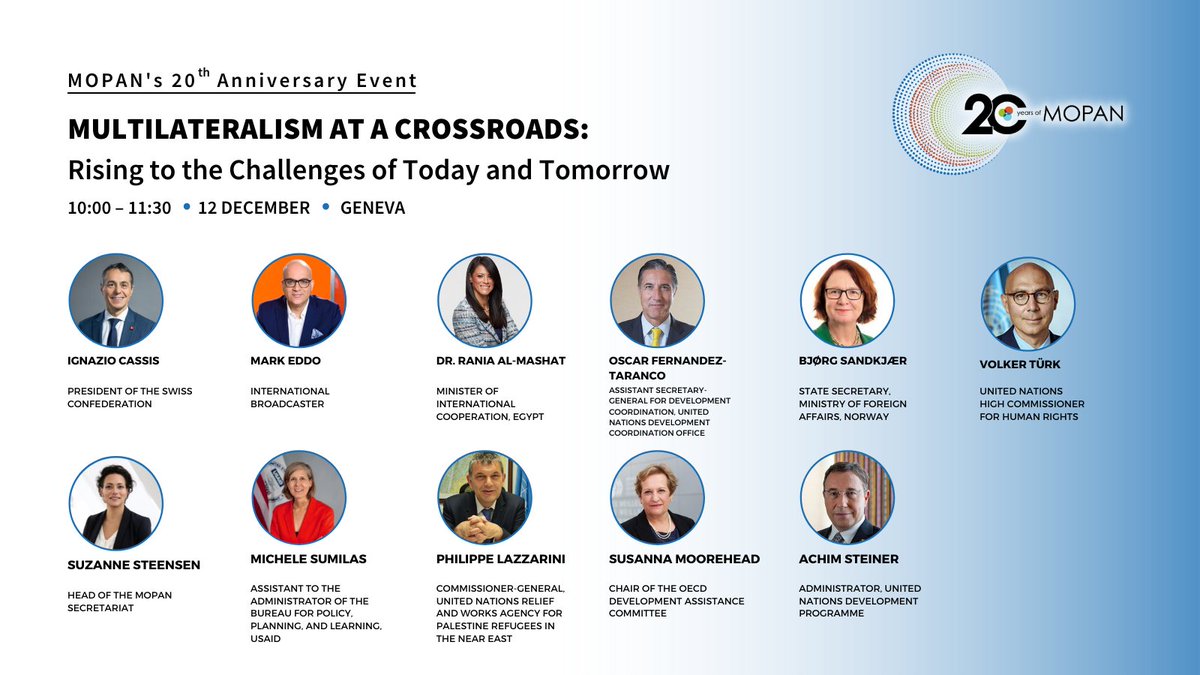 MOPAN's 20$^{th}$ Anniversary Event

MULTILATERALISM AT A CROSSROADS:
Rising to the Challenges of Today and Tomorrow

10:00 – 11:30 • 12 DECEMBER • GENEVA

20 years of MOPAN

IGNAZIO CASSIS
PRESIDENT OF THE SWISS CONFEDERATION

MARK EDDO
INTERNATIONAL BROADCASTER

DR. RANIA AL-MASHAT
MINISTER OF INTERNATIONAL COOPERATION, EGYPT

OSCAR FERNANDEZ-TARANCO
ASSISTANT SECRETARY-GENERAL FOR DEVELOPMENT COORDINATION, UNITED NATIONS DEVELOPMENT COORDINATION OFFICE

BJØRG SANDKJÆR
STATE SECRETARY, MINISTRY OF FOREIGN AFFAIRS, NORWAY

VOLKER TÜRK
UNITED NATIONS HIGH COMMISSIONER FOR HUMAN RIGHTS

SUZANNE STEENSEN
HEAD OF THE MOPAN SECRETARIAT

MICHELE SUMILAS
ASSISTANT TO THE ADMINISTRATOR OF THE BUREAU FOR POLICY, PLANNING, AND LEARNING, USAID

PHILIPPE LAZZARINI
COMMISSIONER-GENERAL, UNITED NATIONS RELIEF AND WORKS AGENCY FOR PALESTINE REFUGEES IN THE NEAR EAST

SUSANNA MOOREHEAD
CHAIR OF THE OECD DEVELOPMENT ASSISTANCE COMMITTEE

ACHIM STEINER
ADMINISTRATOR, UNITED NATIONS DEVELOPMENT PROGRAMME